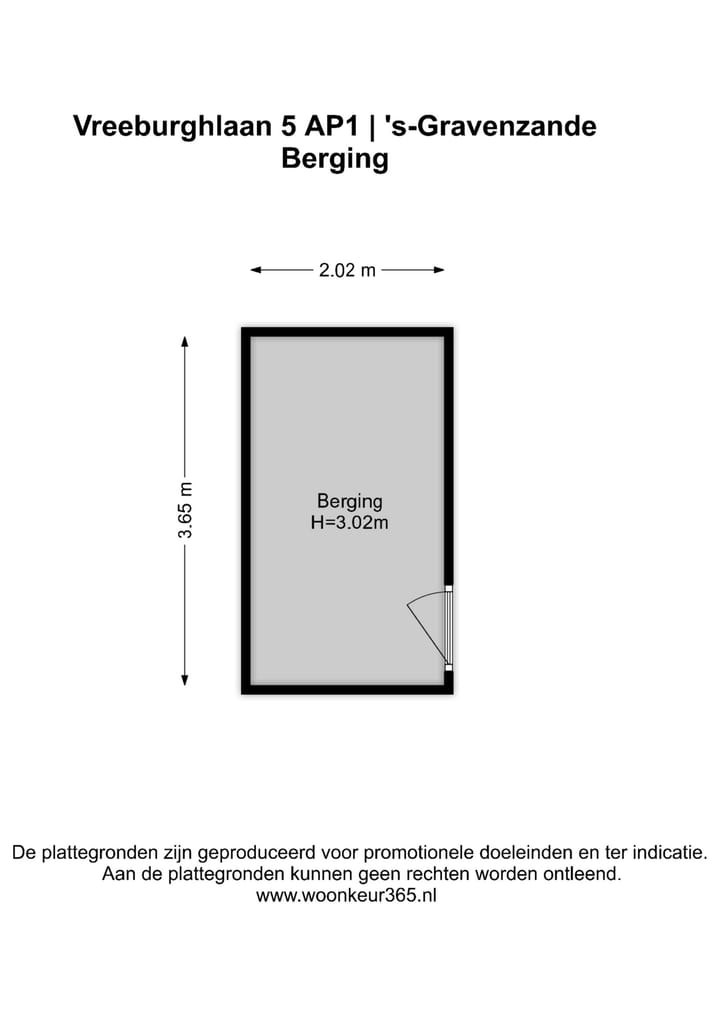 Vreeburghlaan 5 AP1 | 's-Gravenzande
Berging

2.02 m

3.65 m

Berging
H=3.02m

De plattegronden zijn geproduceerd voor promotionele doeleinden en ter indicatie.
Aan de plattegronden kunnen geen rechten worden ontleend.
www.woonkeur365.nl